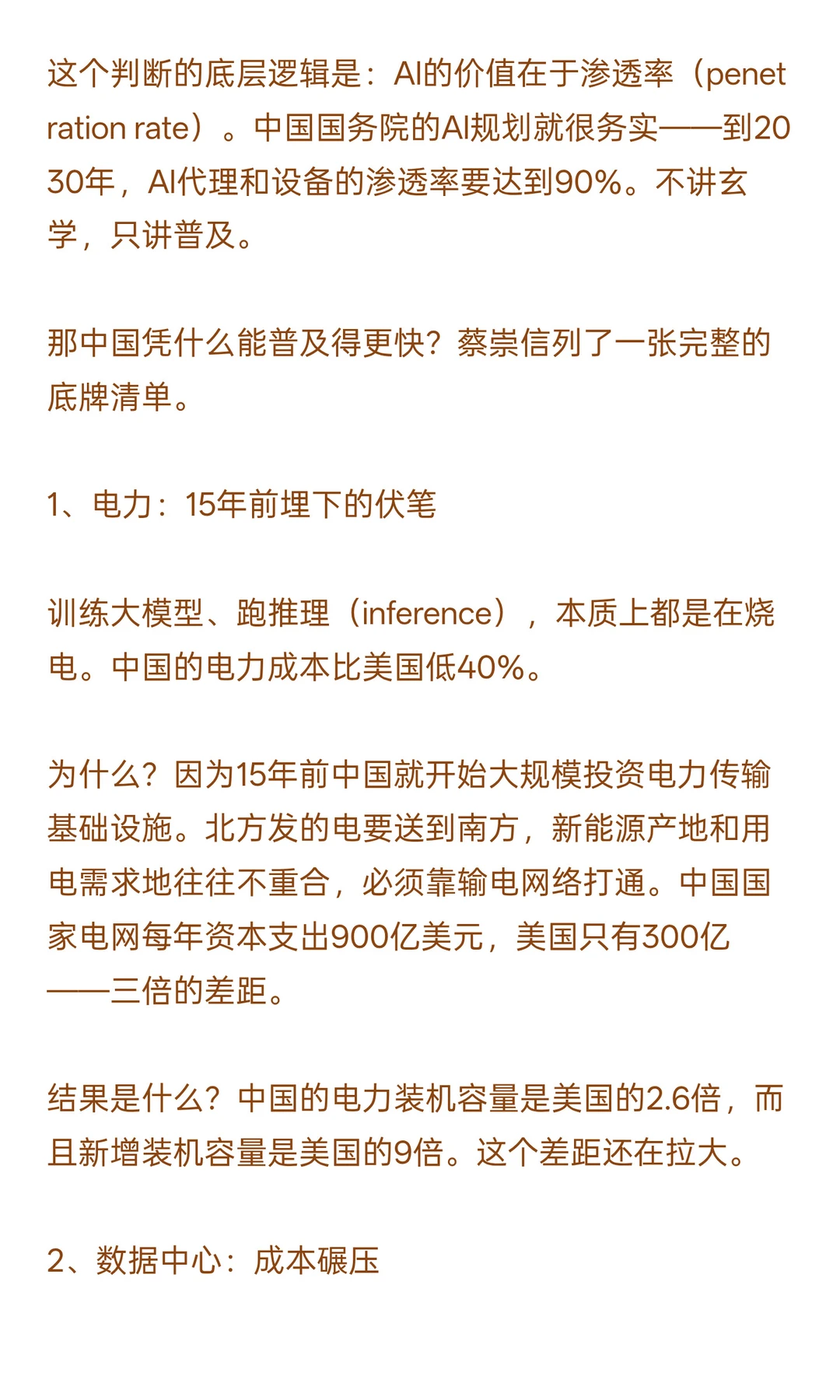 这个判断的底层逻辑是：AI的价值在于渗透率（penetration rate）。中国国务院的AI规划就很务实——到2030年，AI代理和设备的渗透率要达到90%。不讲玄学，只讲普及。

那中国凭什么能普及得更快？蔡崇信列了一张完整的底牌清单。

1、电力：15年前埋下的伏笔

训练大模型、跑推理（inference），本质上都是在烧电。中国的电力成本比美国低40%。

为什么？因为15年前中国就开始大规模投资电力传输基础设施。北方发的电要送到南方，新能源产地和用电需求地往往不重合，必须靠输电网络打通。中国国家电网每年资本支出900亿美元，美国只有300亿——三倍的差距。

结果是什么？中国的电力装机容量是美国的2.6倍，而且新增装机容量是美国的9倍。这个差距还在拉大。

2、数据中心：成本碾压